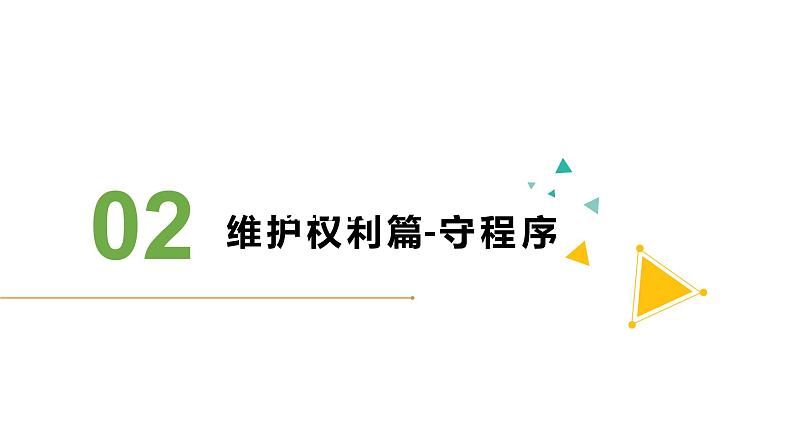 02 维护权利篇-守程序